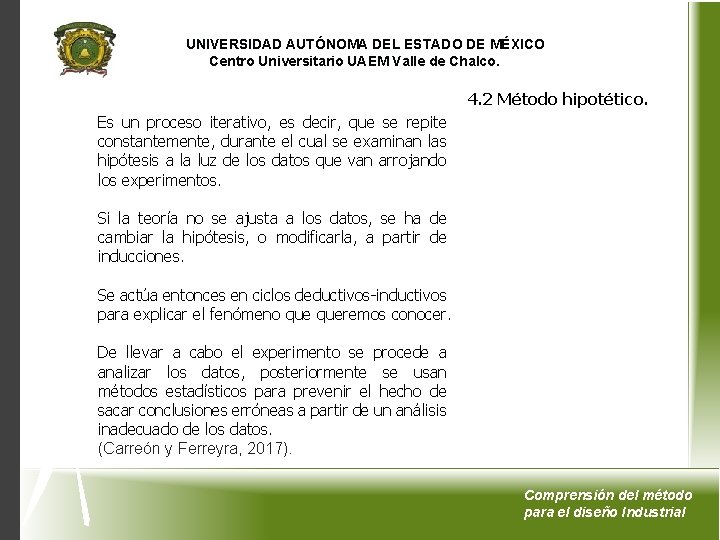 UNIVERSIDAD AUTÓNOMA DEL ESTADO DE MÉXICO
Centro Universitario UAEM Valle de Chalco.

4.2 Método hipotético.

Es un proceso iterativo, es decir, que se repite constantemente, durante el cual se examinan las hipótesis a la luz de los datos que van arrojando los experimentos.

Si la teoría no se ajusta a los datos, se ha de cambiar la hipótesis, o modificarla, a partir de inducciones.

Se actúa entonces en ciclos deductivos-inductivos para explicar el fenómeno que queremos conocer.

De llevar a cabo el experimento se procede a analizar los datos, posteriormente se usan métodos estadísticos para prevenir el hecho de sacar conclusiones erróneas a partir de un análisis inadecuado de los datos.
(Carreón y Ferreyra, 2017).

Comprensión del método
para el diseño Industrial